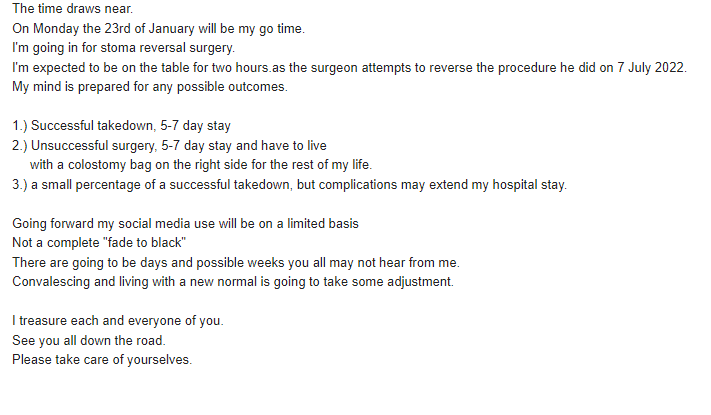 The time draws near.
On Monday the 23rd of January will be my go time.
I'm going in for stoma reversal surgery.
I'm expected to be on the table for two hours.as the surgeon attempts to reverse the procedure he did on 7 July 2022.
My mind is prepared for any possible outcomes.

1.) Successful takedown, 5-7 day stay
2.) Unsuccessful surgery, 5-7 day stay and have to live
with a colostomy bag on the right side for the rest of my life.
3.) a small percentage of a successful takedown, but complications may extend my hospital stay.

Going forward my social media use will be on a limited basis
Not a complete "fade to black"
There are going to be days and possible weeks you all may not hear from me.
Convalescing and living with a new normal is going to take some adjustment.

I treasure each and everyone of you.
See you all down the road.
Please take care of yourselves.